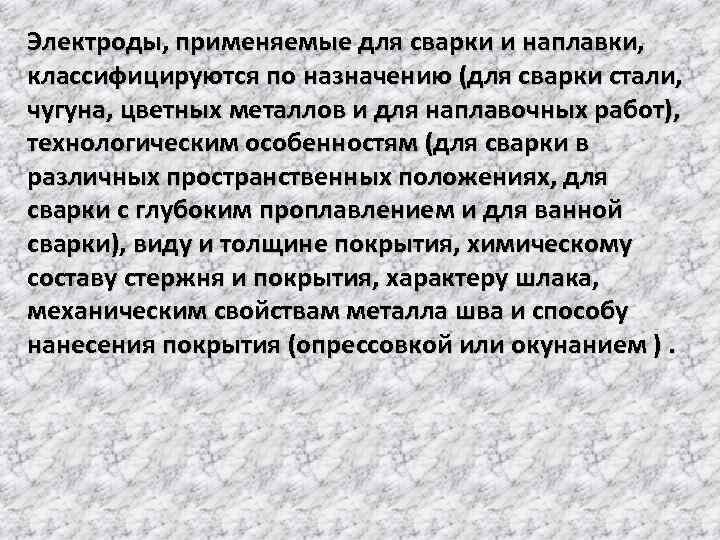 Электроды, применяемые для сварки и наплавки, классифицируются по назначению (для сварки стали, чугуна, цветных металлов и для наплавочных работ), технологическим особенностям (для сварки в различных пространственных положениях, для сварки с глубоким проплавлением и для ванной сварки), виду и толщине покрытия, химическому составу стержня и покрытия, характеру шлака, механическим свойствам металла шва и способу нанесения покрытия (опрессовкой или окунанием ) .